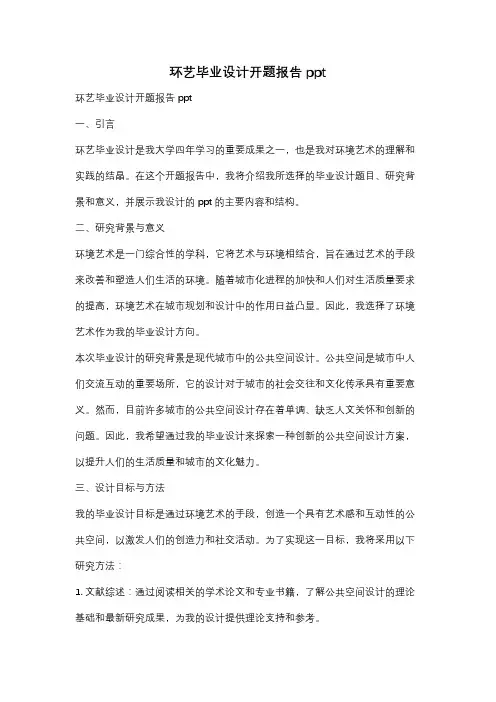 环艺毕业设计开题报告 ppt

环艺毕业设计开题报告 ppt

一、引言

环艺毕业设计是我大学四年学习的重要成果之一，也是我对环境艺术的理解和实践的结晶。在这个开题报告中，我将介绍我所选择的毕业设计题目、研究背景和意义，并展示我设计的 ppt 的主要内容和结构。

二、研究背景与意义

环境艺术是一门综合性的学科，它将艺术与环境相结合，旨在通过艺术的手段来改善和塑造人们生活的环境。随着城市化进程的加快和人们对生活质量要求的提高，环境艺术在城市规划和设计中的作用日益凸显。因此，我选择了环境艺术作为我的毕业设计方向。

本次毕业设计的研究背景是现代城市中的公共空间设计。公共空间是城市中人们交流互动的重要场所，它的设计对于城市的社会交往和文化传承具有重要意义。然而，目前许多城市的公共空间设计存在着单调、缺乏人文关怀和创新的问题。因此，我希望通过我的毕业设计来探索一种创新的公共空间设计方案，以提升人们的生活质量和城市的文化魅力。

三、设计目标与方法

我的毕业设计目标是通过环境艺术的手段，创造一个具有艺术感和互动性的公共空间，以激发人们的创造力和社交活动。为了实现这一目标，我将采用以下研究方法：

1. 文献综述：通过阅读相关的学术论文和专业书籍，了解公共空间设计的理论基础和最新研究成果，为我的设计提供理论支持和参考。